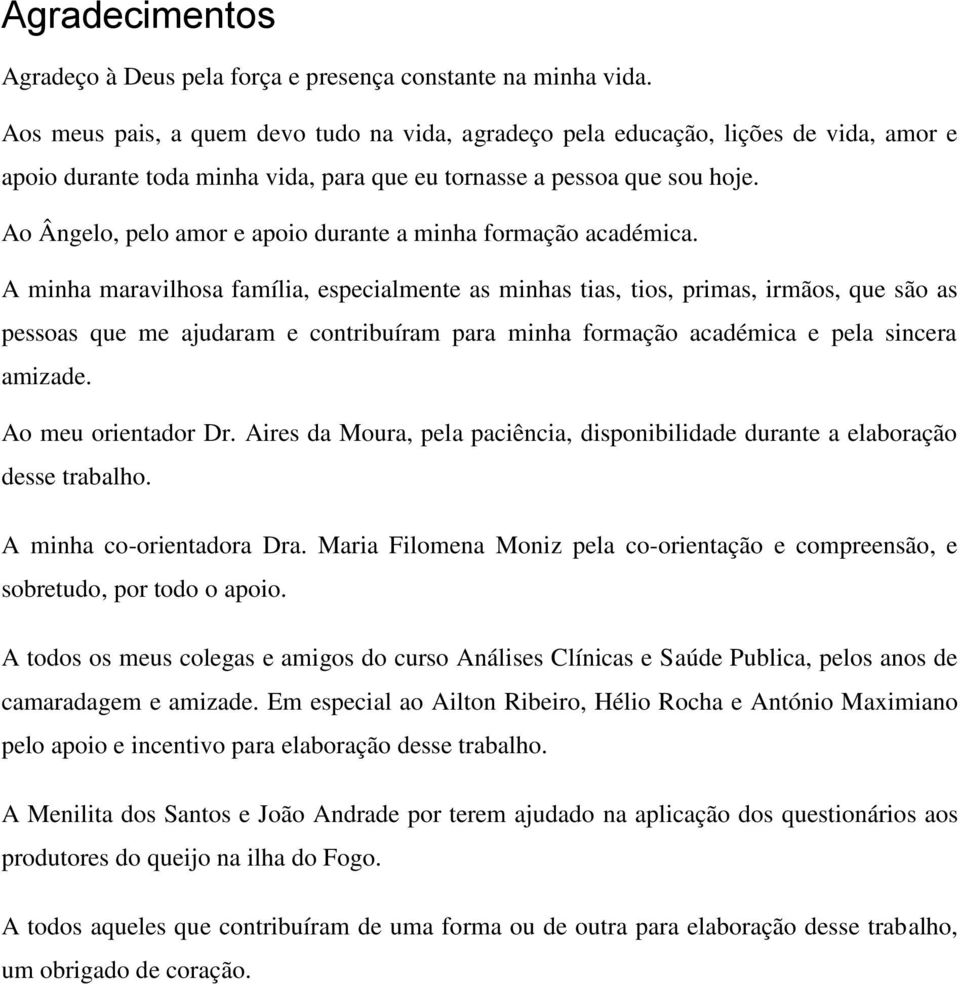 Agradecimentos

Agradeço à Deus pela força e presença constante na minha vida.

Aos meus pais, a quem devo tudo na vida, agradeço pela educação, lições de vida, amor e apoio durante toda minha vida, para que eu tornasse a pessoa que sou hoje.

Ao Ângelo, pelo amor e apoio durante a minha formação académica.

A minha maravilhosa família, especialmente as minhas tias, tios, primas, irmãos, que são as pessoas que me ajudaram e contribuíram para minha formação académica e pela sincera amizade.

Ao meu orientador Dr. Aires da Moura, pela paciência, disponibilidade durante a elaboração desse trabalho.

A minha co-orientadora Dra. Maria Filomena Moniz pela co-orientação e compreensão, e sobretudo, por todo o apoio.

A todos os meus colegas e amigos do curso Análises Clínicas e Saúde Publica, pelos anos de camaradagem e amizade. Em especial ao Ailton Ribeiro, Hélio Rocha e António Maximiano pelo apoio e incentivo para elaboração desse trabalho.

A Menilita dos Santos e João Andrade por terem ajudado na aplicação dos questionários aos produtores do queijo na ilha do Fogo.

A todos aqueles que contribuíram de uma forma ou de outra para elaboração desse trabalho, um obrigado de coração.